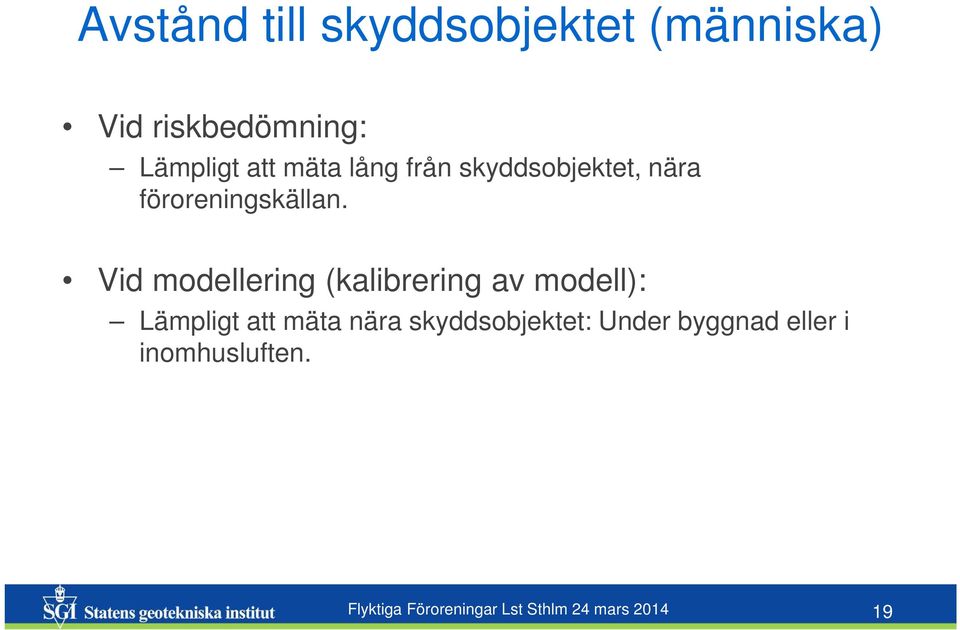 Avstånd till skyddsobjektet (människa)

• Vid riskbedömning:
– Lämpligt att mäta lång från skyddsobjektet, nära föroreningskällan.

• Vid modellering (kalibrering av modell):
– Lämpligt att mäta nära skyddsobjektet: Under byggnad eller i inomhusluften.

SGI Statens geotekniska institut

Flyktiga Föroreningar Lst Sthlm 24 mars 2014

19